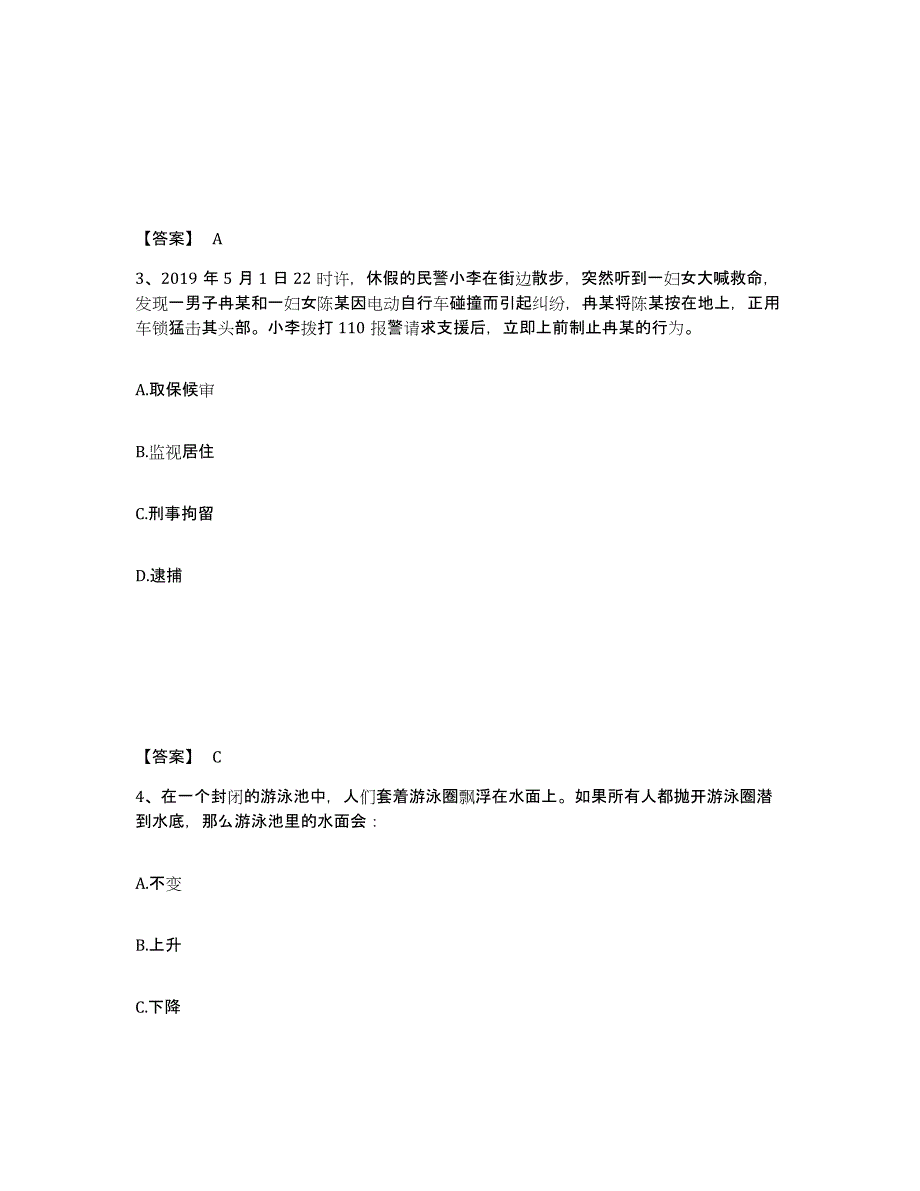 【答案】 A

3、2019 年 5 月 1 日 22 时许，休假的民警小李在街边散步，突然听到一妇女大喊救命，发现一男子冉某和一妇女陈某因电动自行车碰撞而引起纠纷，冉某将陈某按在地上，正用车锁猛击其头部。小李拨打 110 报警请求支援后，立即上前制止冉某的行为。

A.取保候审

B.监视居住

C.刑事拘留

D.逮捕

【答案】 C

4、在一个封闭的游泳池中，人们套着游泳圈飘浮在水面上。如果所有人都抛开游泳圈潜到水底，那么游泳池里的水面会：

A.不变

B.上升

C.下降